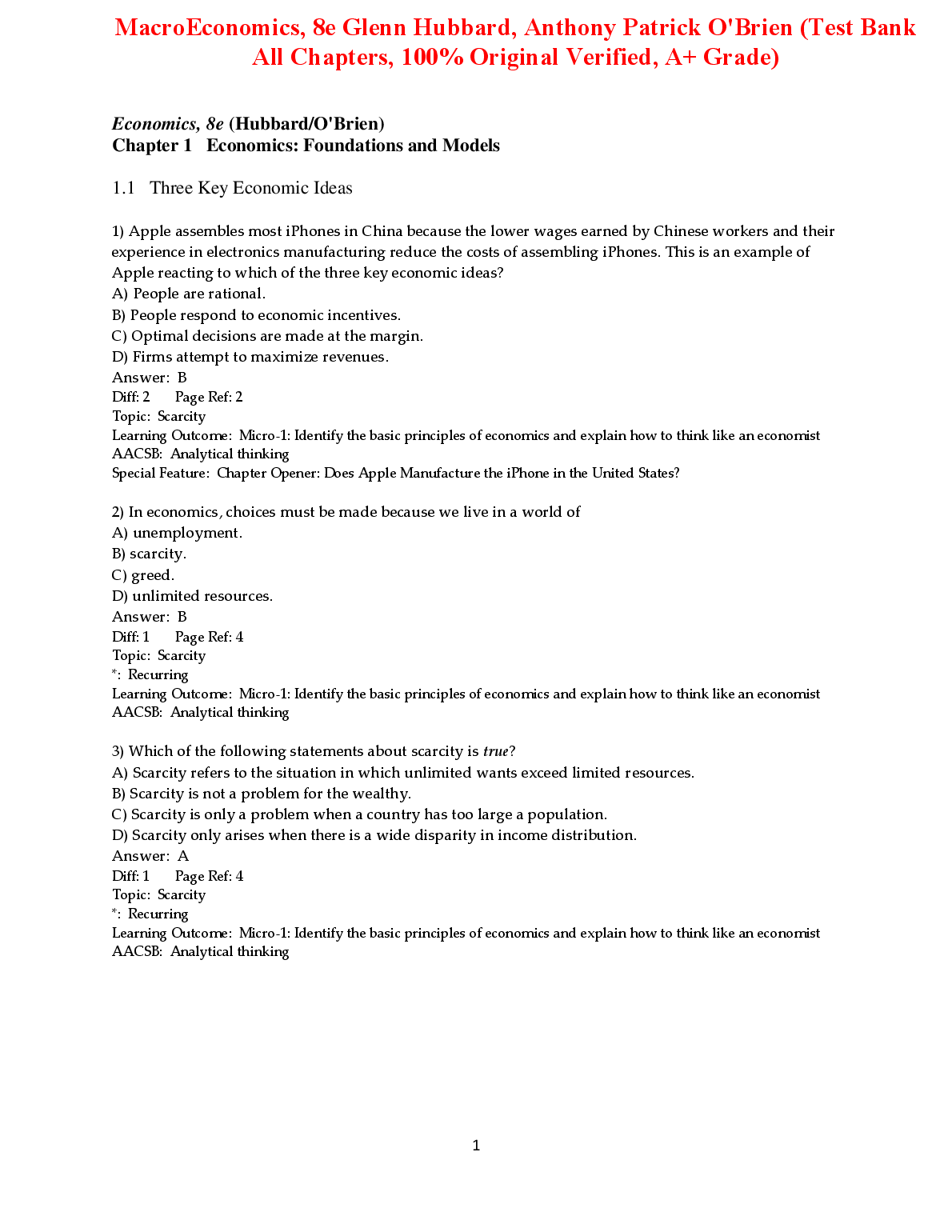 MacroEconomics, 8e Glenn Hubbard, Anthony Patrick O'Brien (Test Bank All Chapters, 100% Original Verified, A+ Grade)

Economics, 8e (Hubbard/O'Brien)
Chapter 1 Economics: Foundations and Models

1.1 Three Key Economic Ideas

1) Apple assembles most iPhones in China because the lower wages earned by Chinese workers and their experience in electronics manufacturing reduce the costs of assembling iPhones. This is an example of Apple reacting to which of the three key economic ideas?
A) People are rational.
B) People respond to economic incentives.
C) Optimal decisions are made at the margin.
D) Firms attempt to maximize revenues.
Answer: B
Diff: 2 Page Ref: 2
Topic: Scarcity
Learning Outcome: Micro-1: Identify the basic principles of economics and explain how to think like an economist
AACSB: Analytical thinking
Special Feature: Chapter Opener: Does Apple Manufacture the iPhone in the United States?

2) In economics, choices must be made because we live in a world of
A) unemployment.
B) scarcity.
C) greed.
D) unlimited resources.
Answer: B
Diff: 1 Page Ref: 4
Topic: Scarcity
*: Recurring
Learning Outcome: Micro-1: Identify the basic principles of economics and explain how to think like an economist
AACSB: Analytical thinking

3) Which of the following statements about scarcity is true?
A) Scarcity refers to the situation in which unlimited wants exceed limited resources.
B) Scarcity is not a problem for the wealthy.
C) Scarcity is only a problem when a country has too large a population.
D) Scarcity only arises when there is a wide disparity in income distribution.
Answer: A
Diff: 1 Page Ref: 4
Topic: Scarcity
*: Recurring
Learning Outcome: Micro-1: Identify the basic principles of economics and explain how to think like an economist
AACSB: Analytical thinking

1